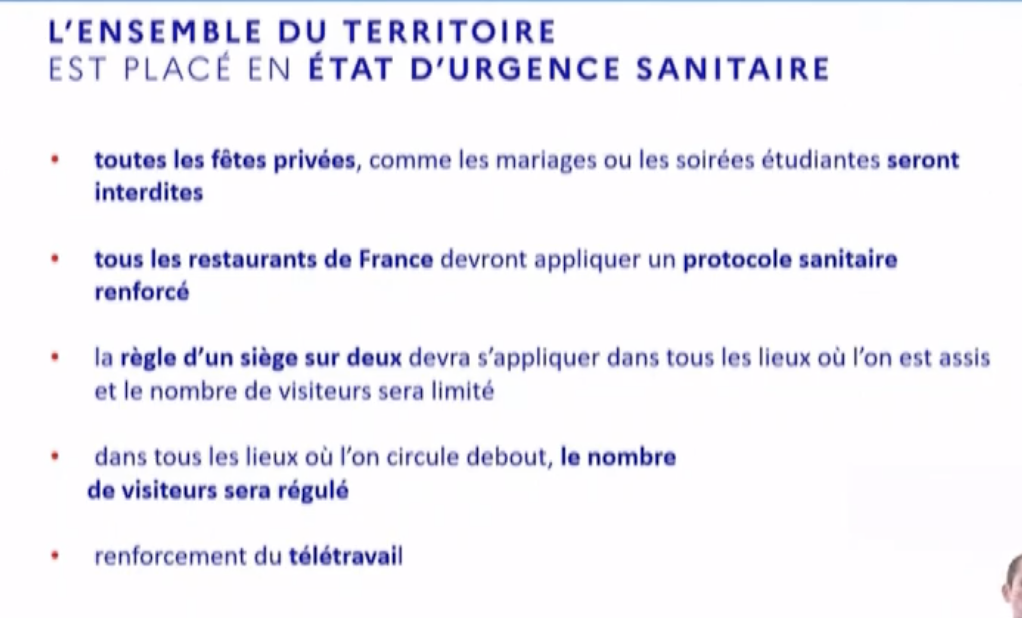 L'ENSEMBLE DU TERRITOIRE
EST PLACÉ EN ÉTAT D'URGENCE SANITAIRE

• toutes les fêtes privées, comme les mariages ou les soirées étudiantes seront interdites

• tous les restaurants de France devront appliquer un protocole sanitaire renforcé

• la règle d'un siège sur deux devra s'appliquer dans tous les lieux où l'on est assis et le nombre de visiteurs sera limité

• dans tous les lieux où l'on circule debout, le nombre de visiteurs sera régulé

• renforcement du télétravail